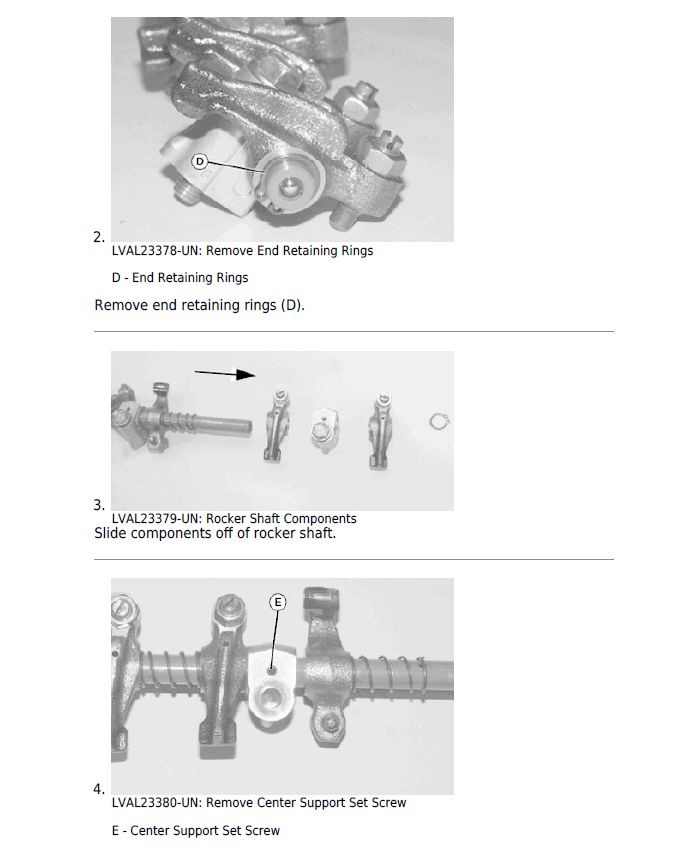 D

2.
LVAL23378-UN: Remove End Retaining Rings

D - End Retaining Rings

Remove end retaining rings (D).

3.
LVAL23379-UN: Rocker Shaft Components
Slide components off of rocker shaft.

E

4.
LVAL23380-UN: Remove Center Support Set Screw

E - Center Support Set Screw